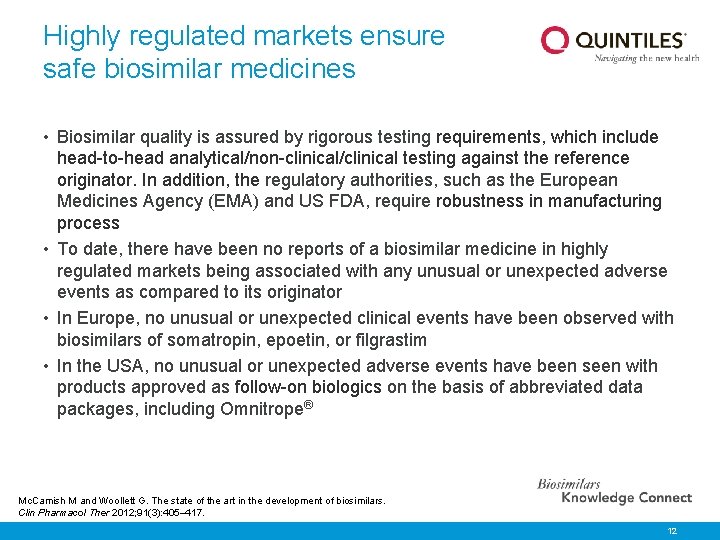 Highly regulated markets ensure safe biosimilar medicines

QUINTILES®
Navigating the new health

• Biosimilar quality is assured by rigorous testing requirements, which include head-to-head analytical/non-clinical/clinical testing against the reference originator. In addition, the regulatory authorities, such as the European Medicines Agency (EMA) and US FDA, require robustness in manufacturing process
• To date, there have been no reports of a biosimilar medicine in highly regulated markets being associated with any unusual or unexpected adverse events as compared to its originator
• In Europe, no unusual or unexpected clinical events have been observed with biosimilars of somatropin, epoetin, or filgrastim
• In the USA, no unusual or unexpected adverse events have been seen with products approved as follow-on biologics on the basis of abbreviated data packages, including Omnitrope®

McCamish M and Woollett G. The state of the art in the development of biosimilars. Clin Pharmacol Ther 2012;91(3):405–417.

Biosimilars
Knowledge Connect

12